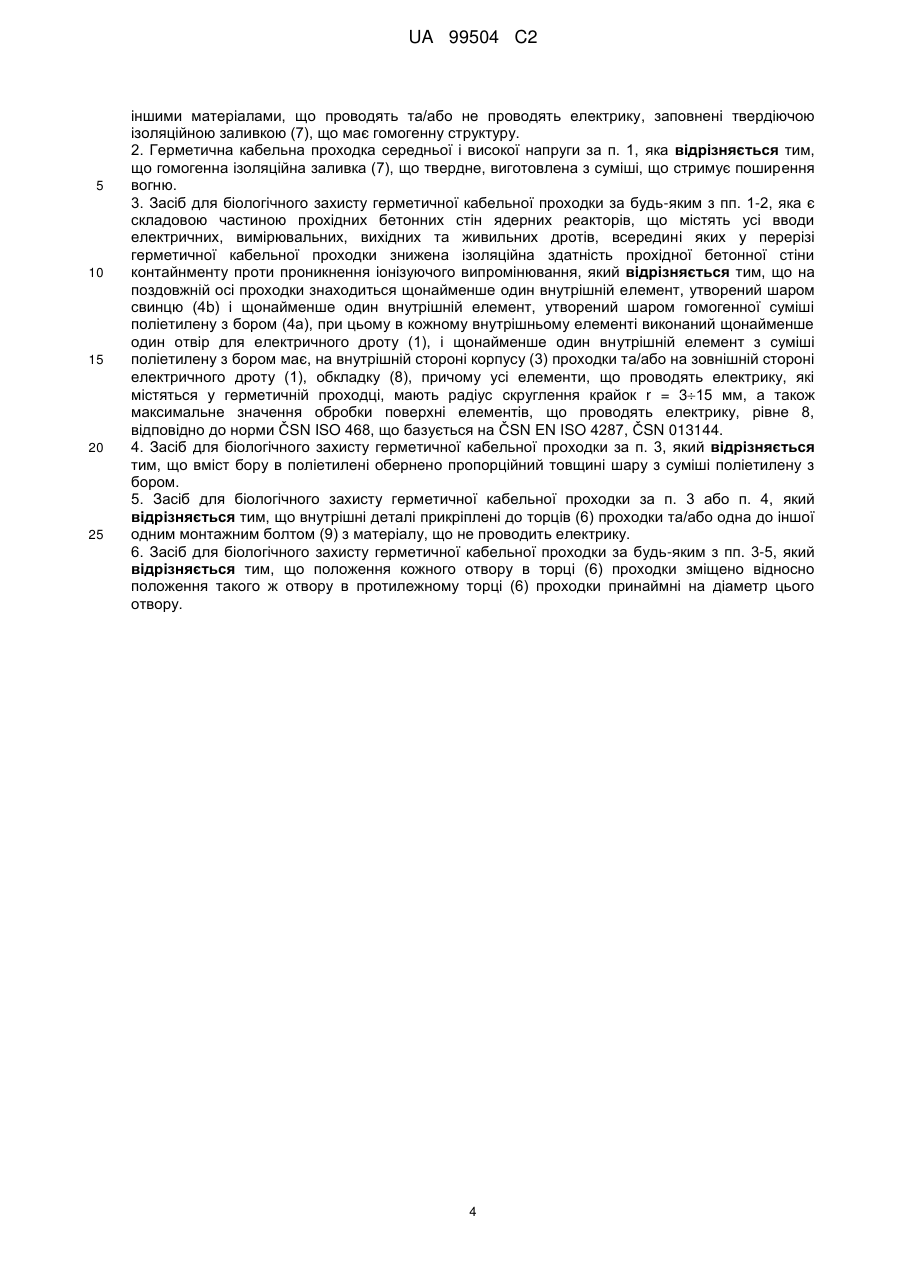 UA 99504 C2

іншими матеріалами, що проводять та/або не проводять електрику, заповнені твердіючою ізоляційною заливкою (7), що має гомогенну структуру.

2. Герметична кабельна проходка середньої і високої напруги за п. 1, яка **відрізняється** тим, що гомогенна ізоляційна заливка (7), що твердне, виготовлена з суміші, що стримує поширення вогню.

3. Засіб для біологічного захисту герметичної кабельної проходки за будь-яким з пп. 1-2, яка є складовою частиною прохідних бетонних стін ядерних реакторів, що містять усі вводи електричних, вимірювальних, вихідних та живильних дротів, всередині яких у перерізі герметичної кабельної проходки знижена ізоляційна здатність прохідної бетонної стіни контайнменту проти проникнення іонізуючого випромінювання, який **відрізняється** тим, що на поздовжній осі проходки знаходиться щонайменше один внутрішній елемент, утворений шаром свинцю (4b) і щонайменше один внутрішній елемент, утворений шаром гомогенної суміші поліетилену з бором (4a), при цьому в кожному внутрішньому елементі виконаний щонайменше один отвір для електричного дроту (1), і щонайменше один внутрішній елемент з суміші поліетилену з бором має, на внутрішній стороні корпусу (3) проходки та/або на зовнішній стороні електричного дроту (1), обкладку (8), причому усі елементи, що проводять електрику, які містяться у герметичній проходці, мають радіус скруглення крайок r = 3÷15 мм, а також максимальне значення обробки поверхні елементів, що проводять електрику, рівне 8, відповідно до норми ČSN ISO 468, що базується на ČSN EN ISO 4287, ČSN 013144.

4. Засіб для біологічного захисту герметичної кабельної проходки за п. 3, який **відрізняється** тим, що вміст бору в поліетилені обернено пропорційний товщині шару з суміші поліетилену з бором.

5. Засіб для біологічного захисту герметичної кабельної проходки за п. 3 або п. 4, який **відрізняється** тим, що внутрішні деталі прикріплені до торців (6) проходки та/або одна до іншої одним монтажним болтом (9) з матеріалу, що не проводить електрику.

6. Засіб для біологічного захисту герметичної кабельної проходки за будь-яким з пп. 3-5, який **відрізняється** тим, що положення кожного отвору в торці (6) проходки зміщено відносно положення такого ж отвору в протилежному торці (6) проходки принаймні на діаметр цього отвору.

5
10
15
20
25

4